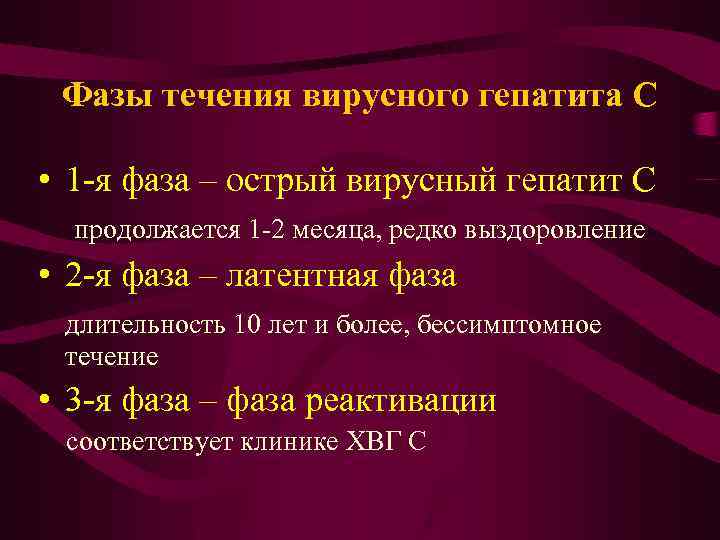 Фазы течения вирусного гепатита С

• 1-я фаза – острый вирусный гепатит С

продолжается 1-2 месяца, редко выздоровление

• 2-я фаза – латентная фаза

длительность 10 лет и более, бессимптомное течение

• 3-я фаза – фаза реактивации

соответствует клинике ХВГ С